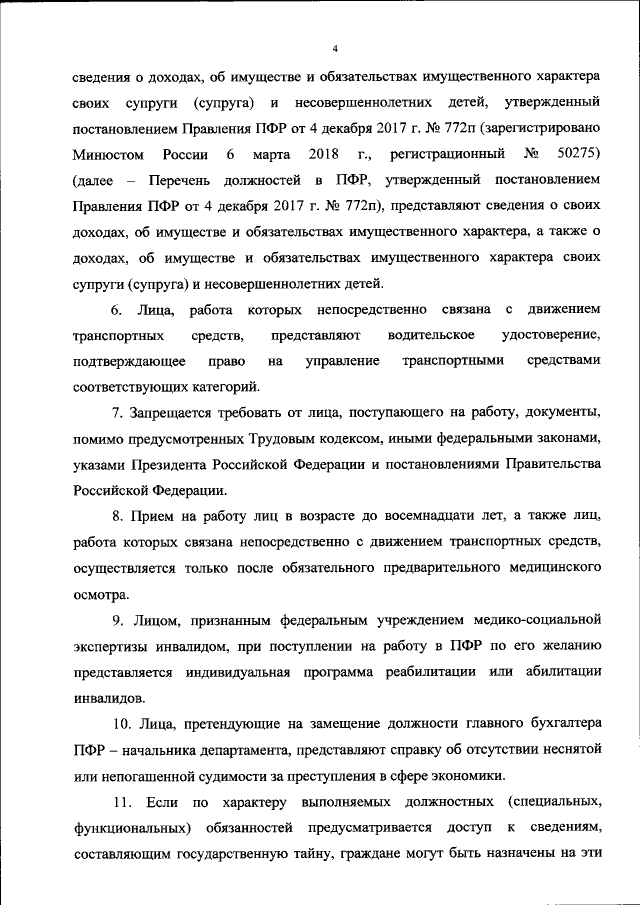 4

сведения о доходах, об имуществе и обязательствах имущественного характера своих супруги (супруга) и несовершеннолетних детей, утвержденный постановлением Правления ПФР от 4 декабря 2017 г. № 772п (зарегистрировано Минюстом России 6 марта 2018 г., регистрационный № 50275) (далее – Перечень должностей в ПФР, утвержденный постановлением Правления ПФР от 4 декабря 2017 г. № 772п), представляют сведения о своих доходах, об имуществе и обязательствах имущественного характера, а также о доходах, об имуществе и обязательствах имущественного характера своих супруги (супруга) и несовершеннолетних детей.

6. Лица, работа которых непосредственно связана с движением транспортных средств, представляют водительское удостоверение, подтверждающее право на управление транспортными средствами соответствующих категорий.

7. Запрещается требовать от лица, поступающего на работу, документы, помимо предусмотренных Трудовым кодексом, иными федеральными законами, указами Президента Российской Федерации и постановлениями Правительства Российской Федерации.

8. Прием на работу лиц в возрасте до восемнадцати лет, а также лиц, работа которых связана непосредственно с движением транспортных средств, осуществляется только после обязательного предварительного медицинского осмотра.

9. Лицом, признанным федеральным учреждением медико-социальной экспертизы инвалидом, при поступлении на работу в ПФР по его желанию представляется индивидуальная программа реабилитации или абилитации инвалидов.

10. Лица, претендующие на замещение должности главного бухгалтера ПФР – начальника департамента, представляют справку об отсутствии неснятой или непогашенной судимости за преступления в сфере экономики.

11. Если по характеру выполняемых должностных (специальных, функциональных) обязанностей предусматривается доступ к сведениям, составляющим государственную тайну, граждане могут быть назначены на эти